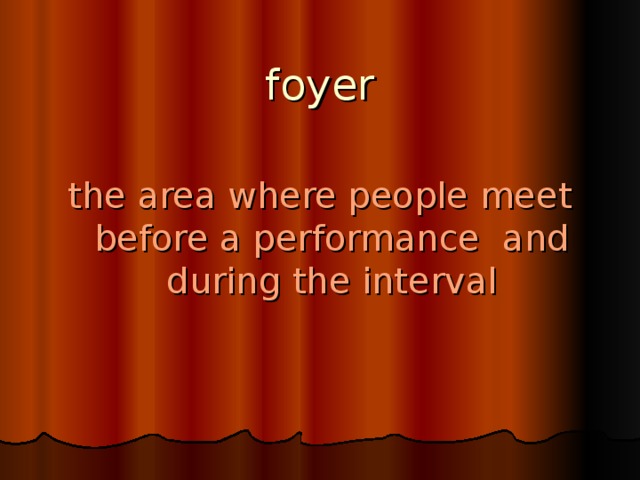 foyer

the area where people meet before a performance and during the interval